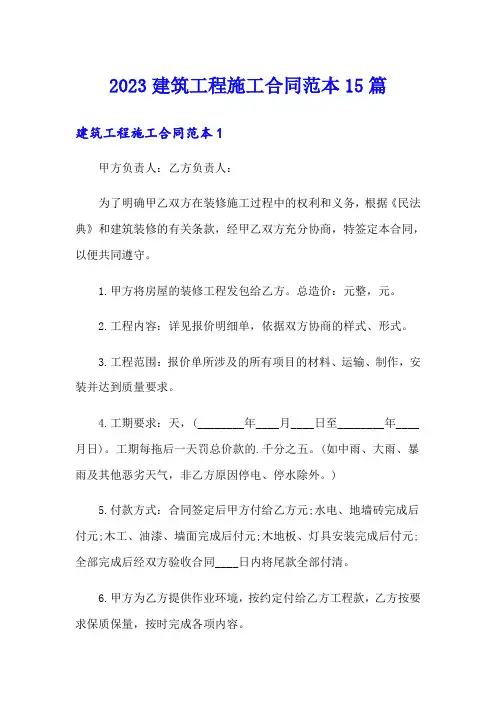 2023 建筑工程施工合同范本 15 篇

建筑工程施工合同范本 1

甲方负责人：乙方负责人：

为了明确甲乙双方在装修施工过程中的权利和义务，根据《民法典》和建筑装修的有关条款，经甲乙双方充分协商，特签定本合同，以便共同遵守。

1. 甲方将房屋的装修工程发包给乙方。总造价：元整，元。

2. 工程内容：详见报价明细单，依据双方协商的样式、形式。

3. 工程范围：报价单所涉及的所有项目的材料、运输、制作，安装并达到质量要求。

4. 工期要求：天，（________年____月____日至________年____月日）。工期每拖后一天罚总价款的.千分之五。（如中雨、大雨、暴雨及其他恶劣天气，非乙方原因停电、停水除外。）

5. 付款方式：合同签定后甲方付给乙方元;水电、地墙砖完成后付元;木工、油漆、墙面完成后付元;木地板、灯具安装完成后付元;全部完成后经双方验收合同____日内将尾款全部付清。

6. 甲方为乙方提供作业环境，按约定付给乙方工程款，乙方按要求保质保量，按时完成各项内容。